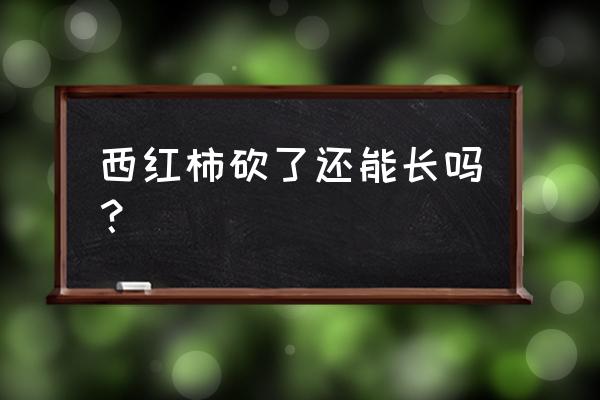 西红柿砍了还能长吗？